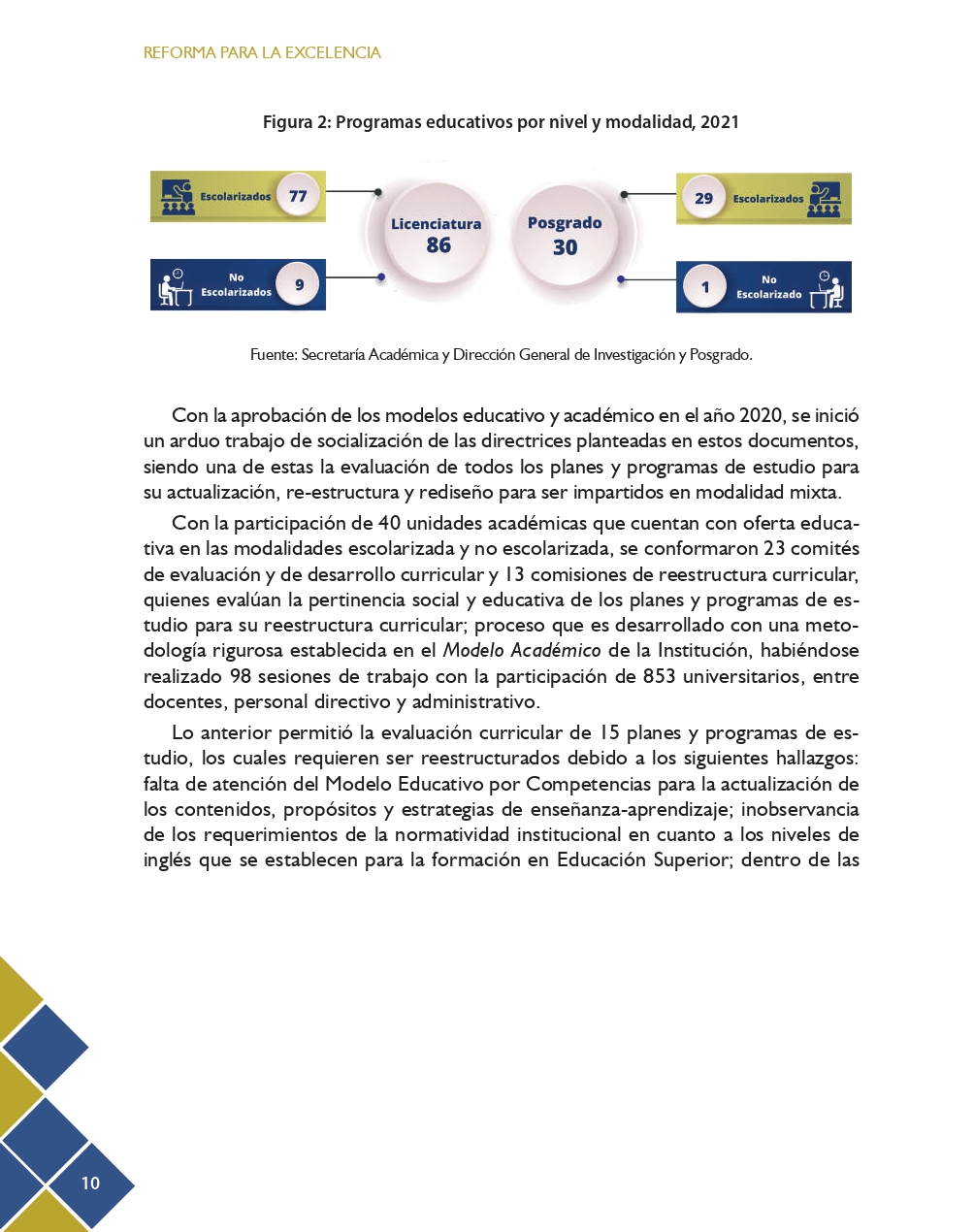 REFORMA PARA LA EXCELENCIA

Figura 2: Programas educativos por nivel y modalidad, 2021

Escolarizados 77

No Escolarizados 9

Licenciatura 86

Posgrado 30

29 Escolarizados

1 No Escolarizado

Fuente: Secretaría Académica y Dirección General de Investigación y Posgrado.

Con la aprobación de los modelos educativo y académico en el año 2020, se inició un arduo trabajo de socialización de las directrices planteadas en estos documentos, siendo una de estas la evaluación de todos los planes y programas de estudio para su actualización, re-estructura y rediseño para ser impartidos en modalidad mixta.

Con la participación de 40 unidades académicas que cuentan con oferta educativa en las modalidades escolarizada y no escolarizada, se conformaron 23 comités de evaluación y de desarrollo curricular y 13 comisiones de reestructura curricular, quienes evalúan la pertinencia social y educativa de los planes y programas de estudio para su reestructura curricular; proceso que es desarrollado con una metodología rigurosa establecida en el Modelo Académico de la Institución, habiéndose realizado 98 sesiones de trabajo con la participación de 853 universitarios, entre docentes, personal directivo y administrativo.

Lo anterior permitió la evaluación curricular de 15 planes y programas de estudio, los cuales requieren ser reestructurados debido a los siguientes hallazgos: falta de atención del Modelo Educativo por Competencias para la actualización de los contenidos, propósitos y estrategias de enseñanza-aprendizaje; inobservancia de los requerimientos de la normatividad institucional en cuanto a los niveles de inglés que se establecen para la formación en Educación Superior; dentro de las

10